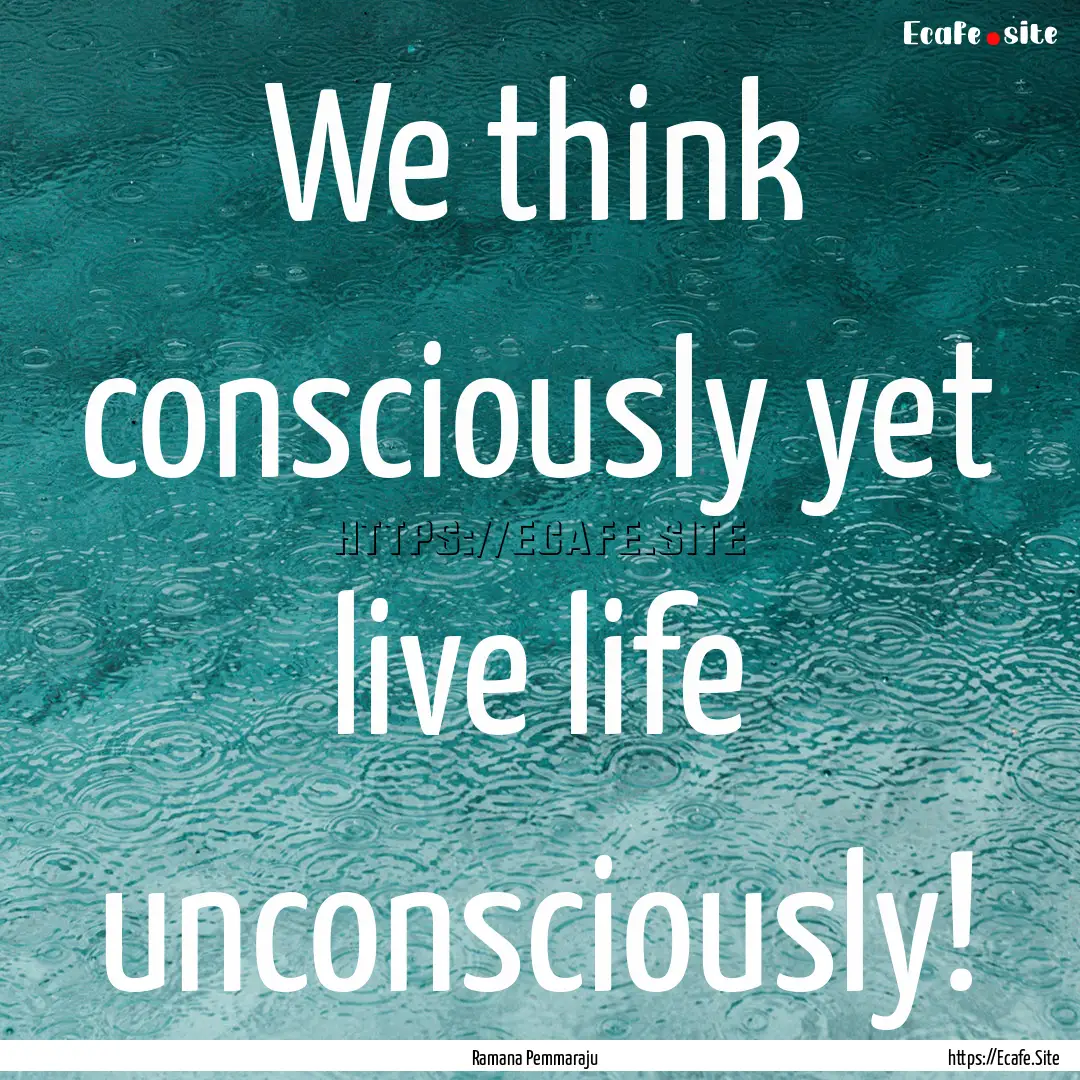 Ecafe.site

We think consciously yet live life unconsciously!

HTTPS://ECAFE.SITE

Ramana Pemmaraju

https://Ecafe.Site